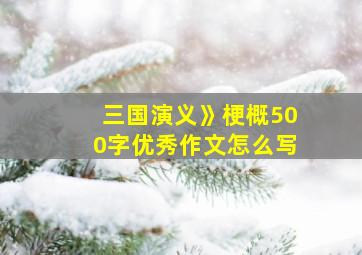 三国演义》梗概500字优秀作文怎么写